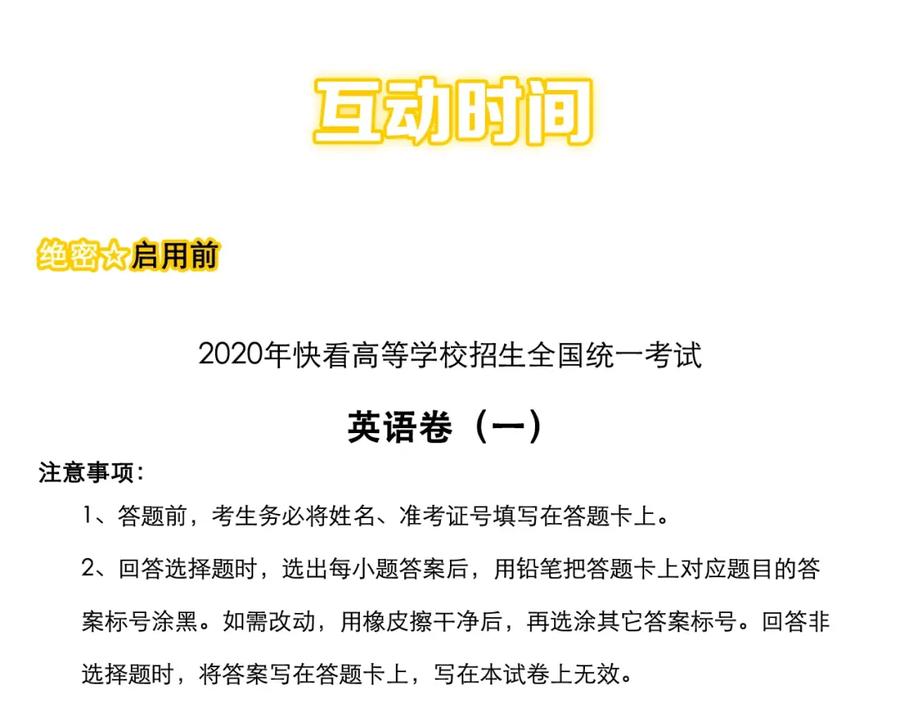 互动时间

绝密☆启用前

2020年快看高等学校招生全国统一考试

英语卷（一）

注意事项：

1、答题前，考生务必将姓名、准考证号填写在答题卡上。

2、回答选择题时，选出每小题答案后，用铅笔把答题卡上对应题目的答案标号涂黑。如需改动，用橡皮擦干净后，再选涂其它答案标号。回答非选择题时，将答案写在答题卡上，写在本试卷上无效。